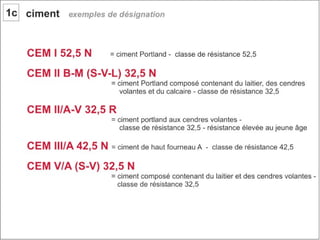 1c ciment exemples de désignation

CEM I 52,5 N = ciment Portland - classe de résistance 52,5

CEM II B-M (S-V-L) 32,5 N
= ciment Portland composé contenant du laitier, des cendres volantes et du calcaire - classe de résistance 32,5

CEM II/A-V 32,5 R
= ciment portland aux cendres volantes - classe de résistance 32,5 - résistance élevée au jeune âge

CEM III/A 42,5 N = ciment de haut fourneau A - classe de résistance 42,5

CEM V/A (S-V) 32,5 N
= ciment composé contenant du laitier et des cendres volantes - classe de résistance 32,5